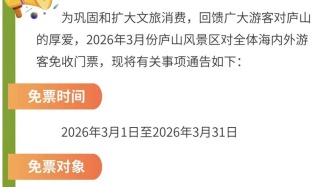 为巩固和扩大文旅消费，回馈广大游客对庐山的厚爱，2026年3月份庐山风景区对全体海内外游客免收门票，现将有关事项通告如下：

免票时间

2026年3月1日至2026年3月31日

免票对象